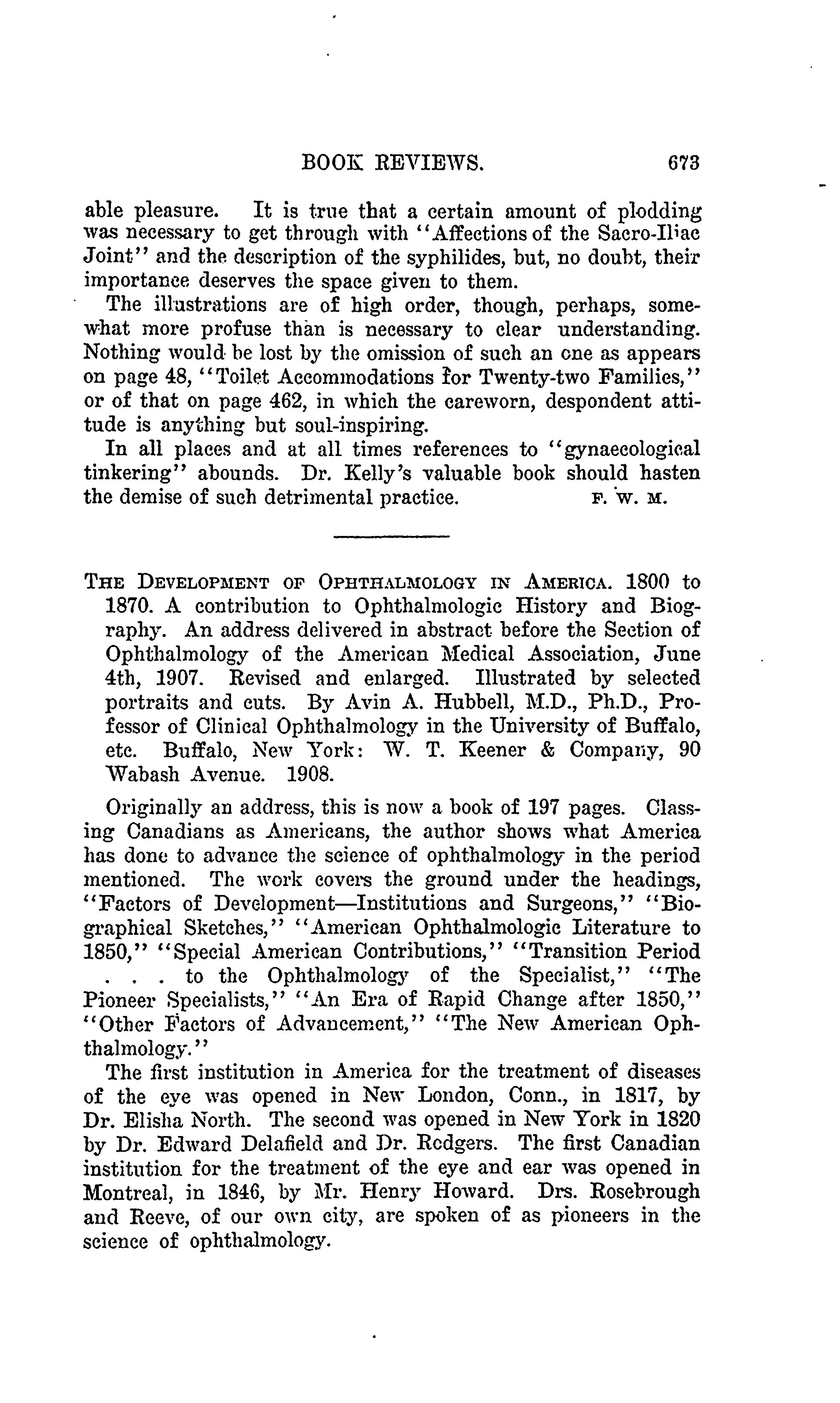 BOOK REVIEWS. 673

able pleasure. It is true that a certain amount of plodding was necessary to get through with "Affections of the Sacro-Iliac Joint" and the description of the syphilides, but, no doubt, their importance deserves the space given to them.

The illustrations are of high order, though, perhaps, somewhat more profuse than is necessary to clear understanding. Nothing would be lost by the omission of such an one as appears on page 48, "Toilet Accommodations for Twenty-two Families," or of that on page 462, in which the careworn, despondent attitude is anything but soul-inspiring.

In all places and at all times references to "gynaecological tinkering" abounds. Dr. Kelly's valuable book should hasten the demise of such detrimental practice. F. W. M.

THE DEVELOPMENT OF OPHTHALMOLOGY IN AMERICA. 1800 to 1870. A contribution to Ophthalmologic History and Biography. An address delivered in abstract before the Section of Ophthalmology of the American Medical Association, June 4th, 1907. Revised and enlarged. Illustrated by selected portraits and cuts. By Avin A. Hubbell, M.D., Ph.D., Professor of Clinical Ophthalmology in the University of Buffalo, etc. Buffalo, New York: W. T. Keener & Company, 90 Wabash Avenue. 1908.

Originally an address, this is now a book of 197 pages. Classing Canadians as Americans, the author shows what America has done to advance the science of ophthalmology in the period mentioned. The work covers the ground under the headings, "Factors of Development—Institutions and Surgeons," "Biographical Sketches," "American Ophthalmologic Literature to 1850," "Special American Contributions," "Transition Period . . . to the Ophthalmology of the Specialist," "The Pioneer Specialists," "An Era of Rapid Change after 1850," "Other Factors of Advancement," "The New American Ophthalmology."

The first institution in America for the treatment of diseases of the eye was opened in New London, Conn., in 1817, by Dr. Elisha North. The second was opened in New York in 1820 by Dr. Edward Delafield and Dr. Rodgers. The first Canadian institution for the treatment of the eye and ear was opened in Montreal, in 1846, by Mr. Henry Howard. Drs. Rosebrough and Reeve, of our own city, are spoken of as pioneers in the science of ophthalmology.